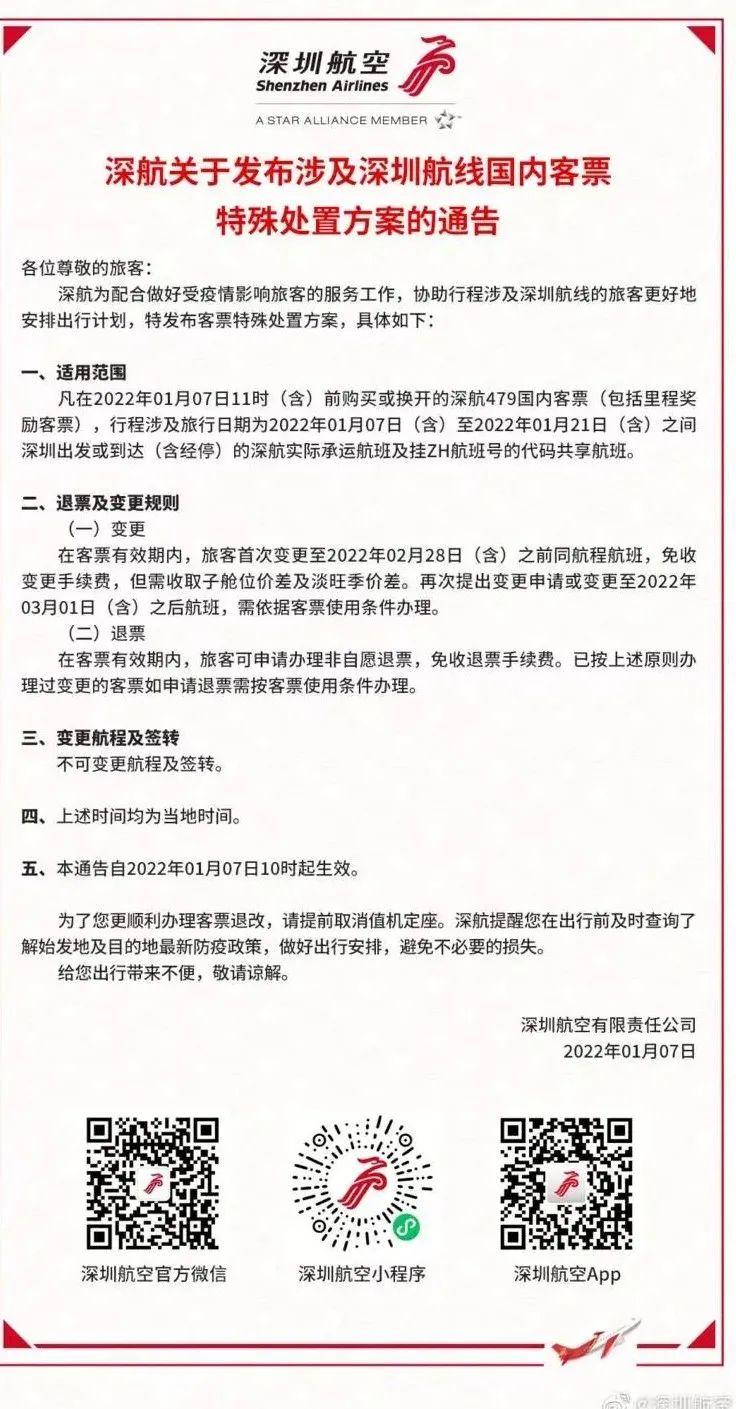 深圳航空
Shenzhen Airlines
A STAR ALLIANCE MEMBER

深航关于发布涉及深圳航线国内客票特殊处置方案的通告

各位尊敬的旅客：

深航为配合做好受疫情影响旅客的服务工作，协助行程涉及深圳航线的旅客更好地安排出行计划，特发布客票特殊处置方案，具体如下：

一、适用范围

凡在2022年01月07日11时（含）前购买或换开的深航479国内客票（包括里程奖励客票），行程涉及旅行日期为2022年01月07日（含）至2022年01月21日（含）之间深圳出发或到达（含经停）的深航实际承运航班及挂ZH航班号的代码共享航班。

二、退票及变更规则

（一）变更

在客票有效期内，旅客首次变更至2022年02月28日（含）之前同航程航班，免收变更手续费，但需收取子舱位价差及淡旺季价差。再次提出变更申请或变更至2022年03月01日（含）之后航班，需依据客票使用条件办理。

（二）退票

在客票有效期内，旅客可申请办理非自愿退票，免收退票手续费。已按上述原则办理过变更的客票如申请退票需按客票使用条件办理。

三、变更航程及签转

不可变更航程及签转。

四、上述时间均为当地时间。

五、本通告自2022年01月07日10时起生效。

为了您更顺利办理客票退改，请提前取消值机定座。深航提醒您在出行前及时查询了解始发地及目的地最新防疫政策，做好出行安排，避免不必要的损失。

给您出行带来不便，敬请谅解。

深圳航空有限责任公司
2022年01月07日

深圳航空官方微信
深圳航空小程序
深圳航空App

@深圳航空